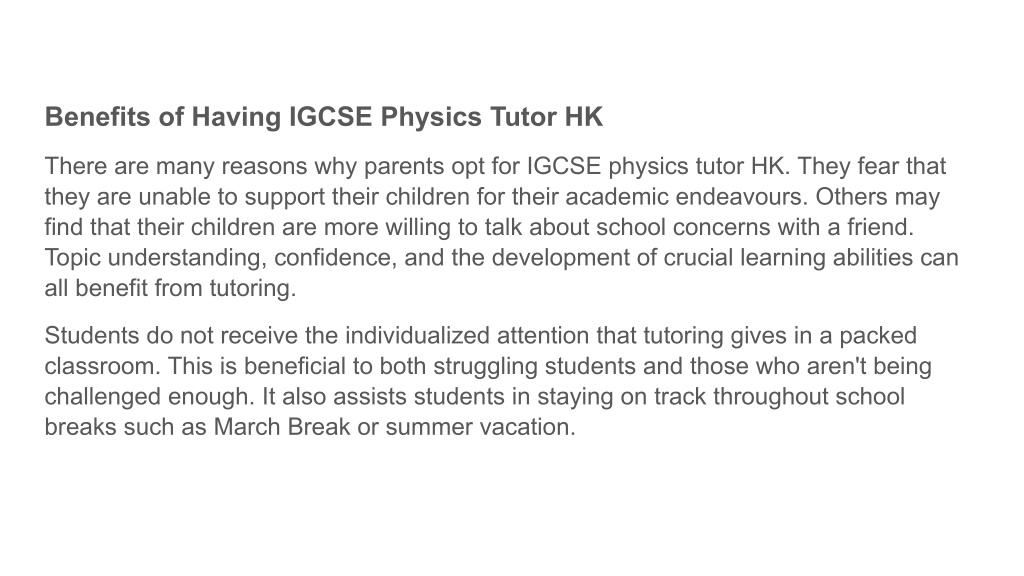 Benefits of Having IGCSE Physics Tutor HK

There are many reasons why parents opt for IGCSE physics tutor HK. They fear that they are unable to support their children for their academic endeavours. Others may find that their children are more willing to talk about school concerns with a friend. Topic understanding, confidence, and the development of crucial learning abilities can all benefit from tutoring.

Students do not receive the individualized attention that tutoring gives in a packed classroom. This is beneficial to both struggling students and those who aren't being challenged enough. It also assists students in staying on track throughout school breaks such as March Break or summer vacation.